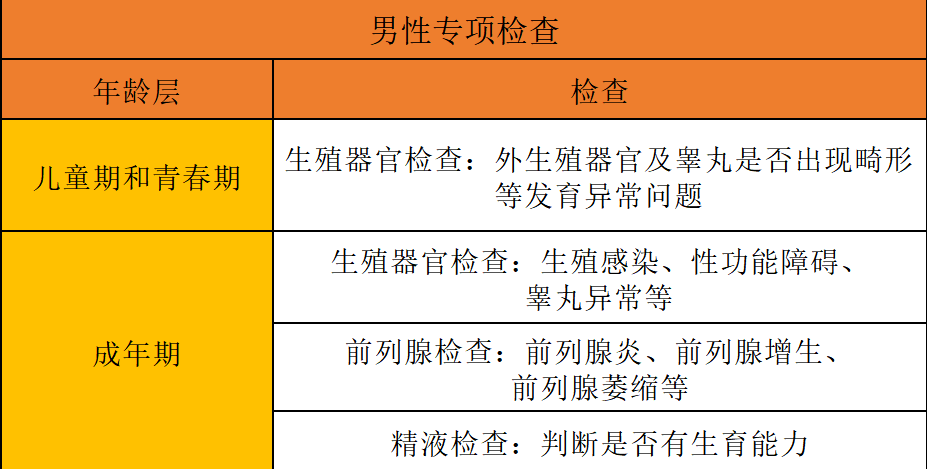 男性专项检查

| 年龄层 | 检查 |
|---|---|
| 儿童期和青春期 | 生殖器官检查：外生殖器官及睾丸是否出现畸形等发育异常问题 |
| 成年期 | 生殖器官检查：生殖感染、性功能障碍、睾丸异常等 |
| | 前列腺检查：前列腺炎、前列腺增生、前列腺萎缩等 |
| | 精液检查：判断是否有生育能力 |